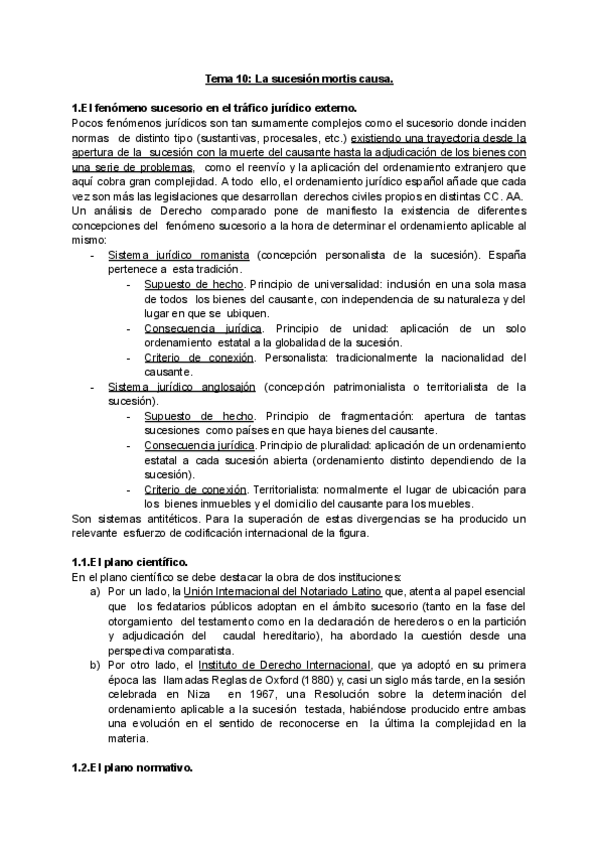 Tema 10: La sucesión mortis causa.

1.El fenómeno sucesorio en el tráfico jurídico externo.

Pocos fenómenos jurídicos son tan sumamente complejos como el sucesorio donde inciden normas de distinto tipo (sustantivas, procesales, etc.) existiendo una trayectoria desde la apertura de la sucesión con la muerte del causante hasta la adjudicación de los bienes con una serie de problemas, como el reenvío y la aplicación del ordenamiento extranjero que aquí cobra gran complejidad. A todo ello, el ordenamiento jurídico español añade que cada vez son más las legislaciones que desarrollan derechos civiles propios en distintas CC. AA.

Un análisis de Derecho comparado pone de manifiesto la existencia de diferentes concepciones del fenómeno sucesorio a la hora de determinar el ordenamiento aplicable al mismo:

- Sistema jurídico romanista (concepción personalista de la sucesión). España pertenece a esta tradición.
  - Supuesto de hecho. Principio de universalidad: inclusión en una sola masa de todos los bienes del causante, con independencia de su naturaleza y del lugar en que se ubiquen.
  - Consecuencia jurídica. Principio de unidad: aplicación de un solo ordenamiento estatal a la globalidad de la sucesión.
  - Criterio de conexión. Personalista: tradicionalmente la nacionalidad del causante.
- Sistema jurídico anglosajón (concepción patrimonialista o territorialista de la sucesión).
  - Supuesto de hecho. Principio de fragmentación: apertura de tantas sucesiones como países en que haya bienes del causante.
  - Consecuencia jurídica. Principio de pluralidad: aplicación de un ordenamiento estatal a cada sucesión abierta (ordenamiento distinto dependiendo de la sucesión).
  - Criterio de conexión. Territorialista: normalmente el lugar de ubicación para los bienes inmuebles y el domicilio del causante para los muebles.

Son sistemas antitéticos. Para la superación de estas divergencias se ha producido un relevante esfuerzo de codificación internacional de la figura.

1.1.El plano científico.

En el plano científico se debe destacar la obra de dos instituciones:

a) Por un lado, la Unión Internacional del Notariado Latino que, atenta al papel esencial que los fedatarios públicos adoptan en el ámbito sucesorio (tanto en la fase del otorgamiento del testamento como en la declaración de herederos o en la partición y adjudicación del caudal hereditario), ha abordado la cuestión desde una perspectiva comparatista.

b) Por otro lado, el Instituto de Derecho Internacional, que ya adoptó en su primera época las llamadas Reglas de Oxford (1880) y, casi un siglo más tarde, en la sesión celebrada en Niza en 1967, una Resolución sobre la determinación del ordenamiento aplicable a la sucesión testada, habiéndose producido entre ambas una evolución en el sentido de reconocerse en la última la complejidad en la materia.

1.2.El plano normativo.